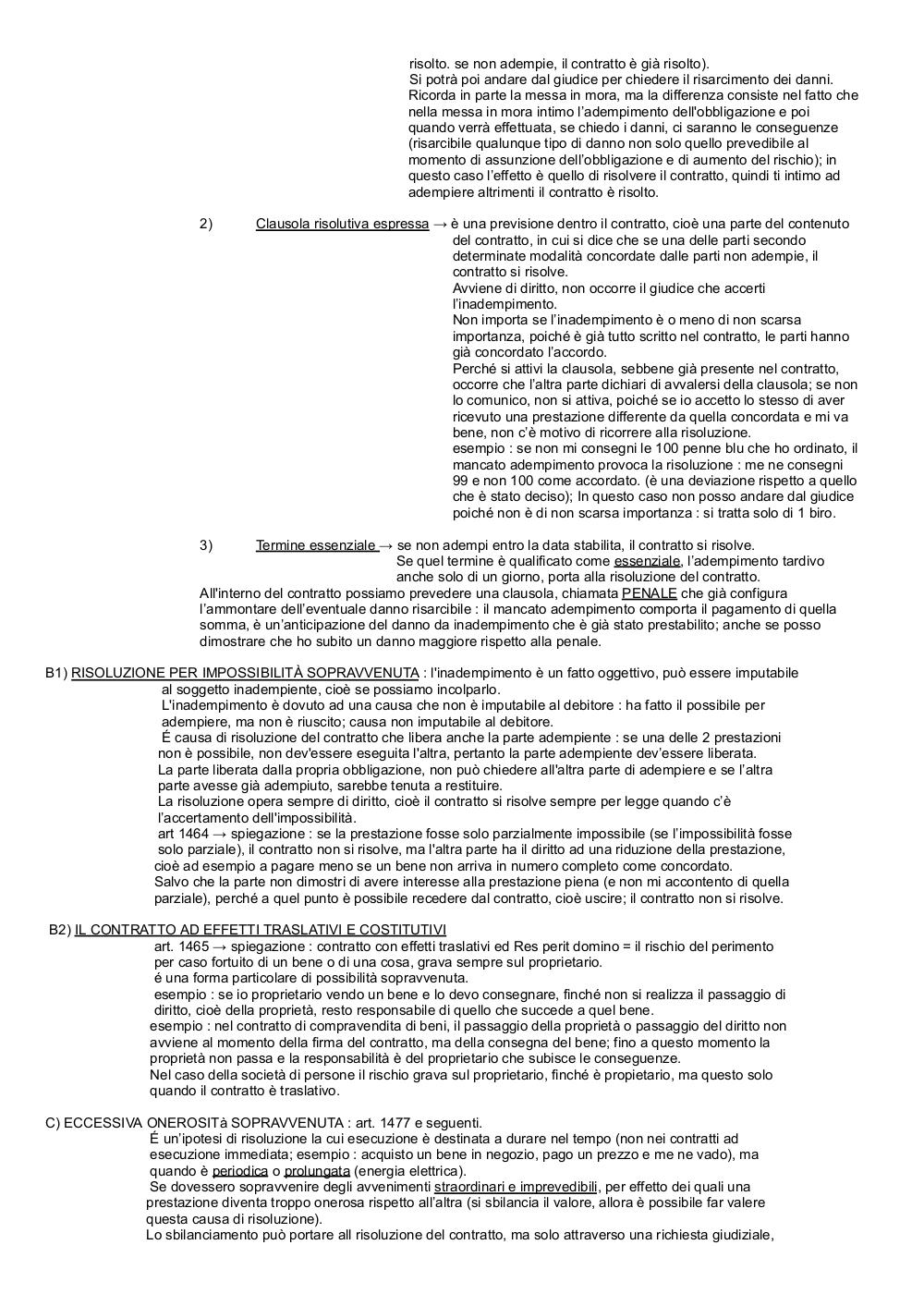 risolto. se non adempie, il contratto è già risolto).
Si potrà poi andare dal giudice per chiedere il risarcimento dei danni.
Ricorda in parte la messa in mora, ma la differenza consiste nel fatto che nella messa in mora intimo l'adempimento dell'obbligazione e poi quando verrà effettuata, se chiedo i danni, ci saranno le conseguenze (risarcibile qualunque tipo di danno non solo quello prevedibile al momento di assunzione dell'obbligazione e di aumento del rischio); in questo caso l'effetto è quello di risolvere il contratto, quindi ti intimo ad adempiere altrimenti il contratto è risolto.

2) Clausola risolutiva espressa → è una previsione dentro il contratto, cioè una parte del contenuto del contratto, in cui si dice che se una delle parti secondo determinate modalità concordate dalle parti non adempie, il contratto si risolve.
Avviene di diritto, non occorre il giudice che accerti l'inadempimento.
Non importa se l'inadempimento è o meno di non scarsa importanza, poiché è già tutto scritto nel contratto, le parti hanno già concordato l'accordo.
Perché si attivi la clausola, sebbene già presente nel contratto, occorre che l'altra parte dichiari di avvalersi della clausola; se non lo comunico, non si attiva, poiché se io accetto lo stesso di aver ricevuto una prestazione differente da quella concordata e mi va bene, non c'è motivo di ricorrere alla risoluzione.
esempio : se non mi consegni le 100 penne blu che ho ordinato, il mancato adempimento provoca la risoluzione : me ne consegni 99 e non 100 come accordato. (è una deviazione rispetto a quello che è stato deciso); In questo caso non posso andare dal giudice poiché non è di non scarsa importanza : si tratta solo di 1 biro.

3) Termine essenziale → se non adempi entro la data stabilita, il contratto si risolve.
Se quel termine è qualificato come essenziale, l'adempimento tardivo anche solo di un giorno, porta alla risoluzione del contratto.
All'interno del contratto possiamo prevedere una clausola, chiamata PENALE che già configura l'ammontare dell'eventuale danno risarcibile : il mancato adempimento comporta il pagamento di quella somma, è un'anticipazione del danno da inadempimento che è già stato prestabilito; anche se posso dimostrare che ho subito un danno maggiore rispetto alla penale.

B1) RISOLUZIONE PER IMPOSSIBILITÀ SOPRAVVENUTA : l'inadempimento è un fatto oggettivo, può essere imputabile al soggetto inadempiente, cioè se possiamo incolparlo.
L'inadempimento è dovuto ad una causa che non è imputabile al debitore : ha fatto il possibile per adempiere, ma non è riuscito; causa non imputabile al debitore.
É causa di risoluzione del contratto che libera anche la parte adempiente : se una delle 2 prestazioni non è possibile, non dev'essere eseguita l'altra, pertanto la parte adempiente dev'essere liberata.
La parte liberata dalla propria obbligazione, non può chiedere all'altra parte di adempiere e se l'altra parte avesse già adempiuto, sarebbe tenuta a restituire.
La risoluzione opera sempre di diritto, cioè il contratto si risolve sempre per legge quando c'è l'accertamento dell'impossibilità.
art 1464 → spiegazione : se la prestazione fosse solo parzialmente impossibile (se l'impossibilità fosse solo parziale), il contratto non si risolve, ma l'altra parte ha il diritto ad una riduzione della prestazione, cioè ad esempio a pagare meno se un bene non arriva in numero completo come concordato.
Salvo che la parte non dimostri di avere interesse alla prestazione piena (e non mi accontento di quella parziale), perché a quel punto è possibile recedere dal contratto, cioè uscire; il contratto non si risolve.

B2) IL CONTRATTO AD EFFETTI TRASLATIVI E COSTITUTIVI
art. 1465 → spiegazione : contratto con effetti traslativi ed Res perit domino = il rischio del perimento per caso fortuito di un bene o di una cosa, grava sempre sul proprietario.
é una forma particolare di possibilità sopravvenuta.
esempio : se io proprietario vendo un bene e lo devo consegnare, finché non si realizza il passaggio di diritto, cioè della proprietà, resto responsabile di quello che succede a quel bene.
esempio : nel contratto di compravendita di beni, il passaggio della proprietà o passaggio del diritto non avviene al momento della firma del contratto, ma della consegna del bene; fino a questo momento la proprietà non passa e la responsabilità è del proprietario che subisce le conseguenze.
Nel caso della società di persone il rischio grava sul proprietario, finché è propietario, ma questo solo quando il contratto è traslativo.

C) ECCESSIVA ONEROSITà SOPRAVVENUTA : art. 1477 e seguenti.
É un'ipotesi di risoluzione la cui esecuzione è destinata a durare nel tempo (non nei contratti ad esecuzione immediata; esempio : acquisto un bene in negozio, pago un prezzo e me ne vado), ma quando è periodica o prolungata (energia elettrica).
Se dovessero sopravvenire degli avvenimenti straordinari e imprevedibili, per effetto dei quali una prestazione diventa troppo onerosa rispetto all'altra (si sbilancia il valore, allora è possibile far valere questa causa di risoluzione).
Lo sbilanciamento può portare all risoluzione del contratto, ma solo attraverso una richiesta giudiziale,